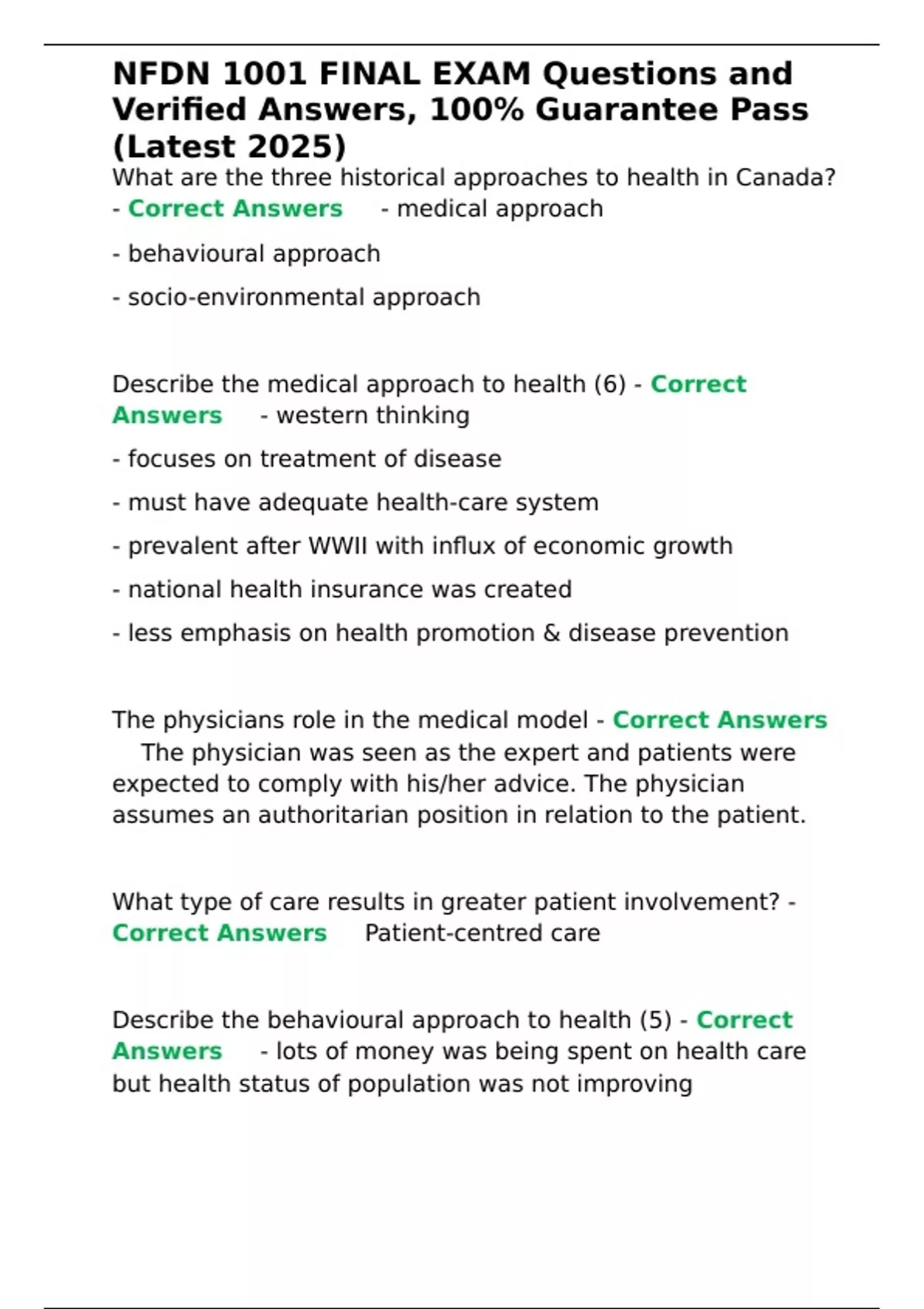 NFDN 1001 FINAL EXAM Questions and Verified Answers, 100% Guarantee Pass (Latest 2025)

What are the three historical approaches to health in Canada? - Correct Answers - medical approach

- behavioural approach

- socio-environmental approach

Describe the medical approach to health (6) - Correct Answers - western thinking

- focuses on treatment of disease

- must have adequate health-care system

- prevalent after WWII with influx of economic growth

- national health insurance was created

- less emphasis on health promotion & disease prevention

The physicians role in the medical model - Correct Answers The physician was seen as the expert and patients were expected to comply with his/her advice. The physician assumes an authoritarian position in relation to the patient.

What type of care results in greater patient involvement? - Correct Answers Patient-centred care

Describe the behavioural approach to health (5) - Correct Answers - lots of money was being spent on health care but health status of population was not improving